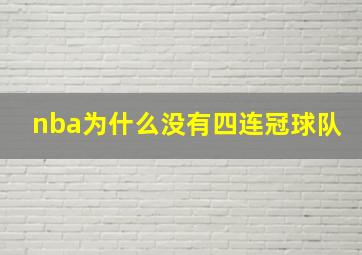 nba为什么没有四连冠球队